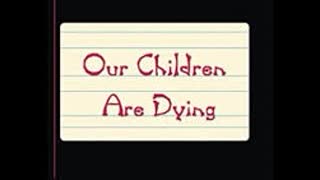 Our Children
Are Dying